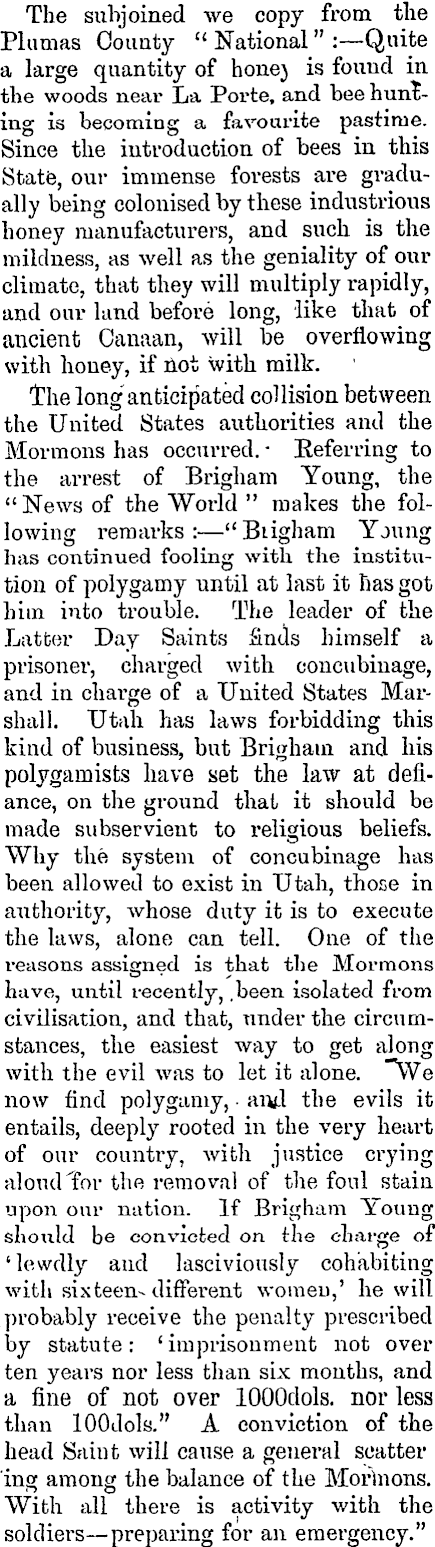 The subjoined we copy from the Plumas County "National":—Quite a large quantity of honey is found in the woods near La Porte, and bee hunting is becoming a favourite pastime. Since the introduction of bees in this State, our immense forests are gradually being colonised by these industrious honey manufacturers, and such is the mildness, as well as the geniality of our climate, that they will multiply rapidly, and our land before long, like that of ancient Canaan, will be overflowing with honey, if not with milk.

The long anticipated collision between the United States authorities and the Mormons has occurred. Referring to the arrest of Brigham Young, the "News of the World" makes the following remarks:—"Brigham Young has continued fooling with the institution of polygamy until at last it has got him into trouble. The leader of the Latter Day Saints finds himself a prisoner, charged with concubinage, and in charge of a United States Marshall. Utah has laws forbidding this kind of business, but Brigham and his polygamists have set the law at defiance, on the ground that it should be made subservient to religious beliefs. Why the system of concubinage has been allowed to exist in Utah, those in authority, whose duty it is to execute the laws, alone can tell. One of the reasons assigned is that the Mormons have, until recently, been isolated from civilisation, and that, under the circumstances, the easiest way to get along with the evil was to let it alone. We now find polygamy, and the evils it entails, deeply rooted in the very heart of our country, with justice crying aloud for the removal of the foul stain upon our nation. If Brigham Young should be convicted on the charge of 'lewdly and lasciviously cohabiting with sixteen different women,' he will probably receive the penalty prescribed by statute: 'imprisonment not over ten years nor less than six months, and a fine of not over 1000dols. nor less than 100dols." A conviction of the head Saint will cause a general scattering among the balance of the Mormons. With all there is activity with the soldiers—preparing for an emergency."